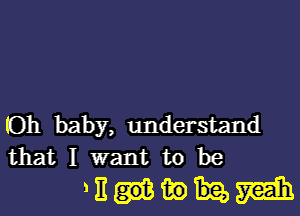 Oh baby, understand
that I want to be
I got to be, yeah